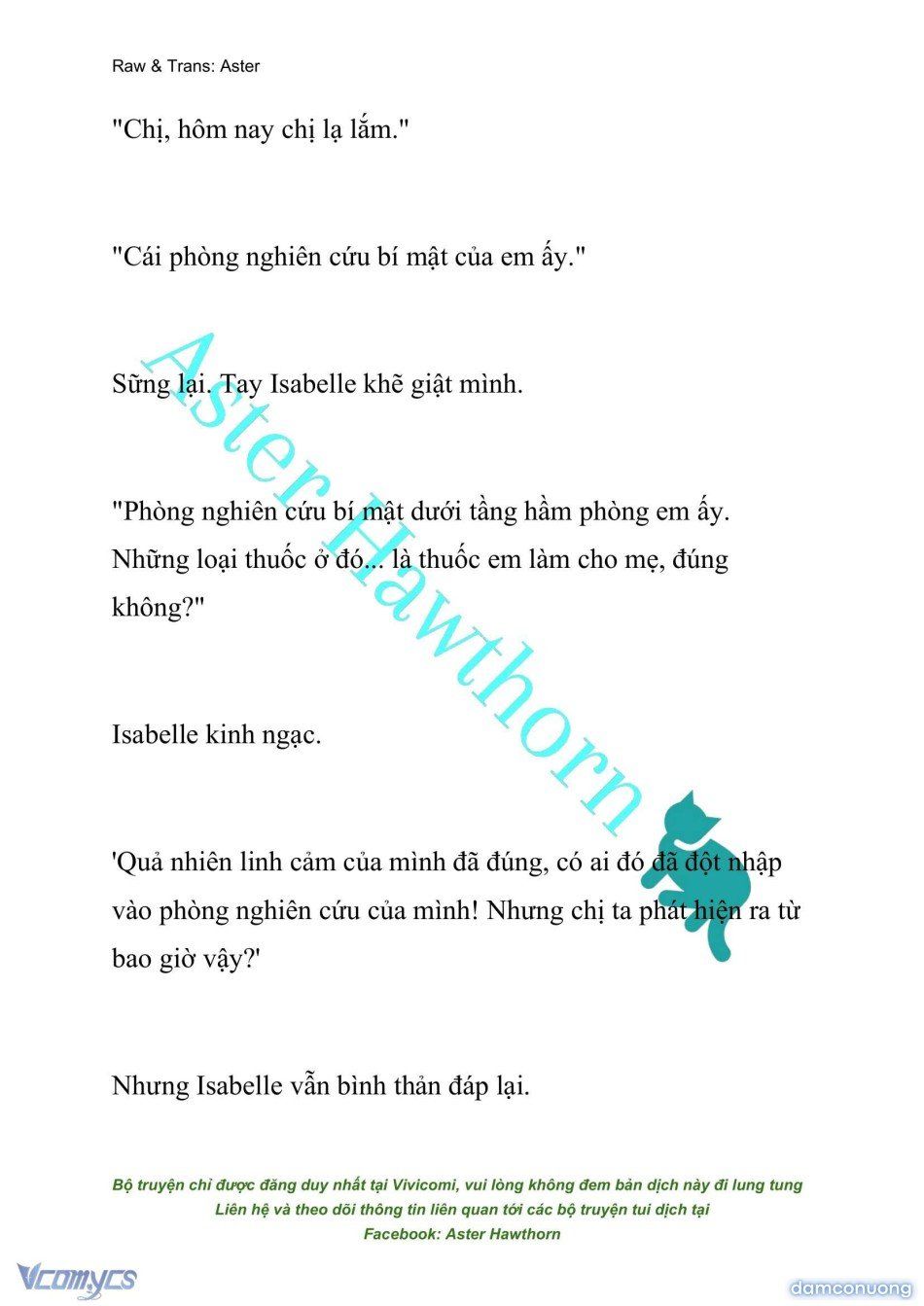 Raw & Trans: Aster

"Chị, hôm nay chị lạ lắm."

"Cái phòng nghiên cứu bí mật của em ấy."

Sững lại. Tay Isabelle khẽ giật mình.

"Phòng nghiên cứu bí mật dưới tầng hầm phòng em ấy. Những loại thuốc ở đó... là thuốc em làm cho mẹ, đúng không?"

Isabelle kinh ngạc.

'Quả nhiên linh cảm của mình đã đúng, có ai đó đã đột nhập vào phòng nghiên cứu của mình! Nhưng chị ta phát hiện ra từ bao giờ vậy?'

Nhưng Isabelle vẫn bình thản đáp lại.

Aster Hawthorn

Bộ truyện chỉ được đăng duy nhất tại Vivicomi, vui lòng không đem bản dịch này đi lung tung
Liên hệ và theo dõi thông tin liên quan tới các bộ truyện tui dịch tại
Facebook: Aster Hawthorn

Vcomycs

damconuong